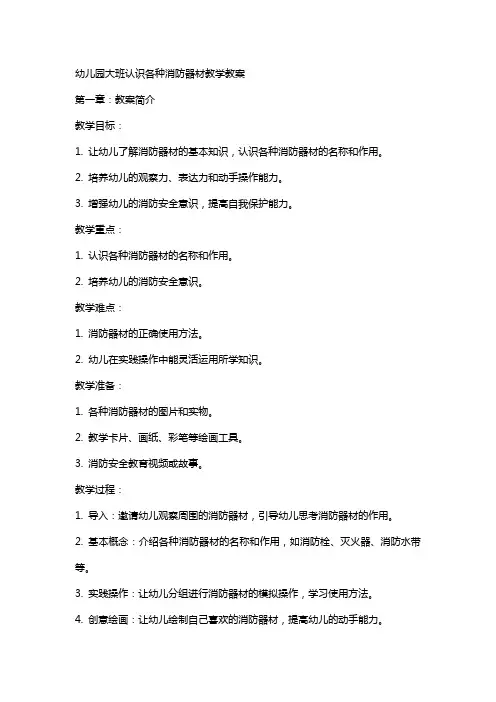 幼儿园大班认识各种消防器材教学教案

第一章：教案简介

教学目标：

1. 让幼儿了解消防器材的基本知识，认识各种消防器材的名称和作用。

2. 培养幼儿的观察力、表达力和动手操作能力。

3. 增强幼儿的消防安全意识，提高自我保护能力。

教学重点：

1. 认识各种消防器材的名称和作用。

2. 培养幼儿的消防安全意识。

教学难点：

1. 消防器材的正确使用方法。

2. 幼儿在实践操作中能灵活运用所学知识。

教学准备：

1. 各种消防器材的图片和实物。

2. 教学卡片、画纸、彩笔等绘画工具。

3. 消防安全教育视频或故事。

教学过程：

1. 导入：邀请幼儿观察周围的消防器材，引导幼儿思考消防器材的作用。

2. 基本概念：介绍各种消防器材的名称和作用，如消防栓、灭火器、消防水带等。

3. 实践操作：让幼儿分组进行消防器材的模拟操作，学习使用方法。

4. 创意绘画：让幼儿绘制自己喜欢的消防器材，提高幼儿的动手能力。